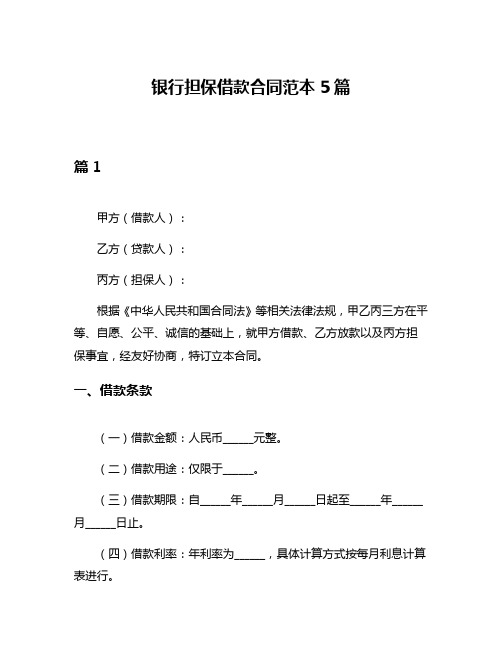 银行担保借款合同范本 5 篇

篇 1

甲方（借款人）：

乙方（贷款人）：

丙方（担保人）：

根据《中华人民共和国合同法》等相关法律法规，甲乙丙三方在平等、自愿、公平、诚信的基础上，就甲方借款、乙方放款以及丙方担保事宜，经友好协商，特订立本合同。

一、借款条款

（一）借款金额：人民币_____元整。

（二）借款用途：仅限于_____。

（三）借款期限：自_____年_____月_____日起至_____年_____月_____日止。

（四）借款利率：年利率为_____，具体计算方式按每月利息计算表进行。